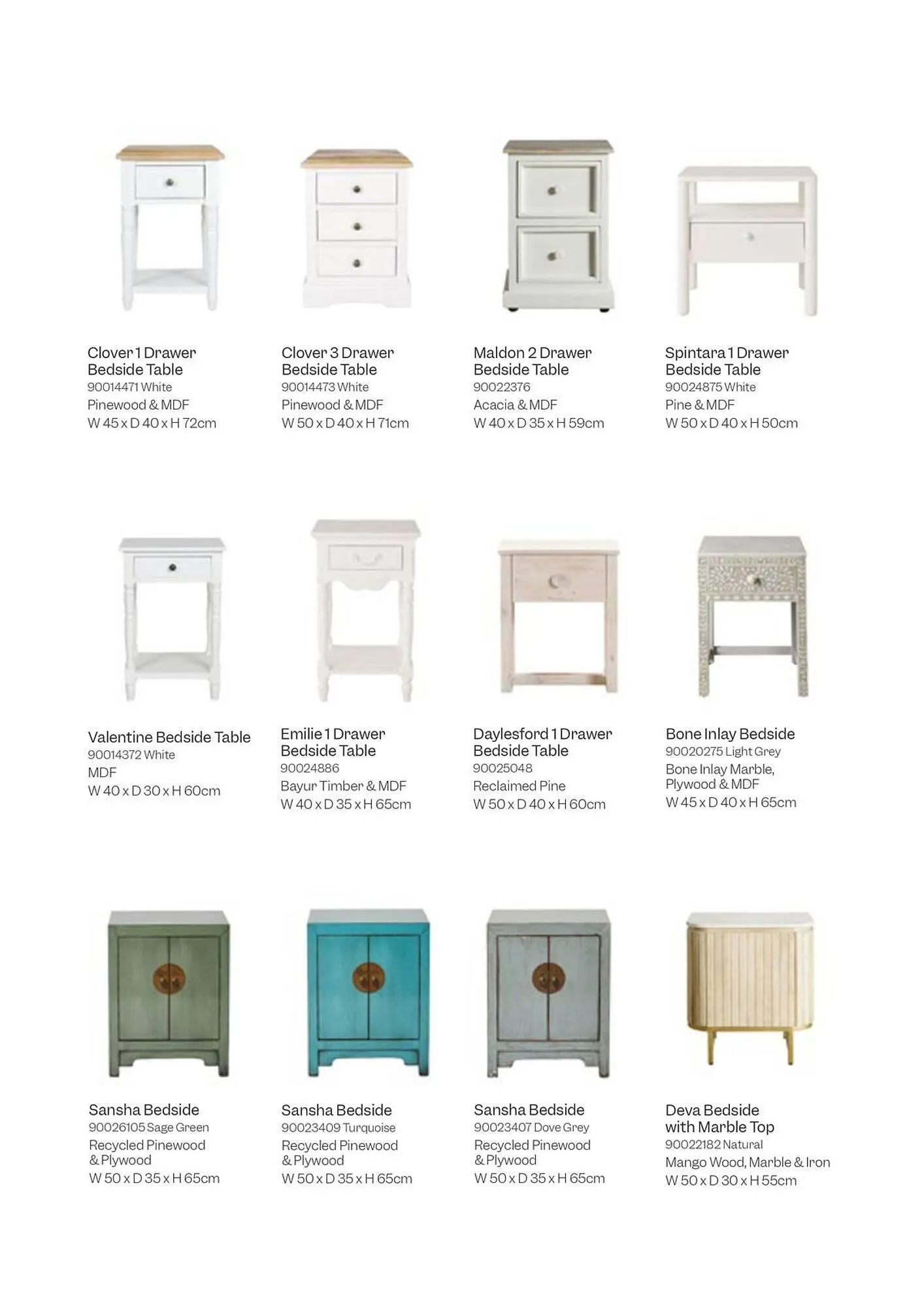 Clover 1 Drawer Bedside Table
90014471 White
Pinewood & MDF
W 45 x D 40 x H 72cm

Clover 3 Drawer Bedside Table
90014473 White
Pinewood & MDF
W 50 x D 40 x H 71cm

Maldon 2 Drawer Bedside Table
90022376
Acacia & MDF
W 40 x D 35 x H 59cm

Spintara 1 Drawer Bedside Table
90024875 White
Pine & MDF
W 50 x D 40 x H 50cm

Valentine Bedside Table
90014372 White
MDF
W 40 x D 30 x H 60cm

Emilie 1 Drawer Bedside Table
90024886
Bayur Timber & MDF
W 40 x D 35 x H 65cm

Daylesford 1 Drawer Bedside Table
90025048
Reclaimed Pine
W 50 x D 40 x H 60cm

Bone Inlay Bedside
90020275 Light Grey
Bone Inlay Marble, Plywood & MDF
W 45 x D 40 x H 65cm

Sansha Bedside
90026105 Sage Green
Recycled Pinewood & Plywood
W 50 x D 35 x H 65cm

Sansha Bedside
90023409 Turquoise
Recycled Pinewood & Plywood
W 50 x D 35 x H 65cm

Sansha Bedside
90023407 Dove Grey
Recycled Pinewood & Plywood
W 50 x D 35 x H 65cm

Deva Bedside with Marble Top
90022182 Natural
Mango Wood, Marble & Iron
W 50 x D 30 x H 55cm